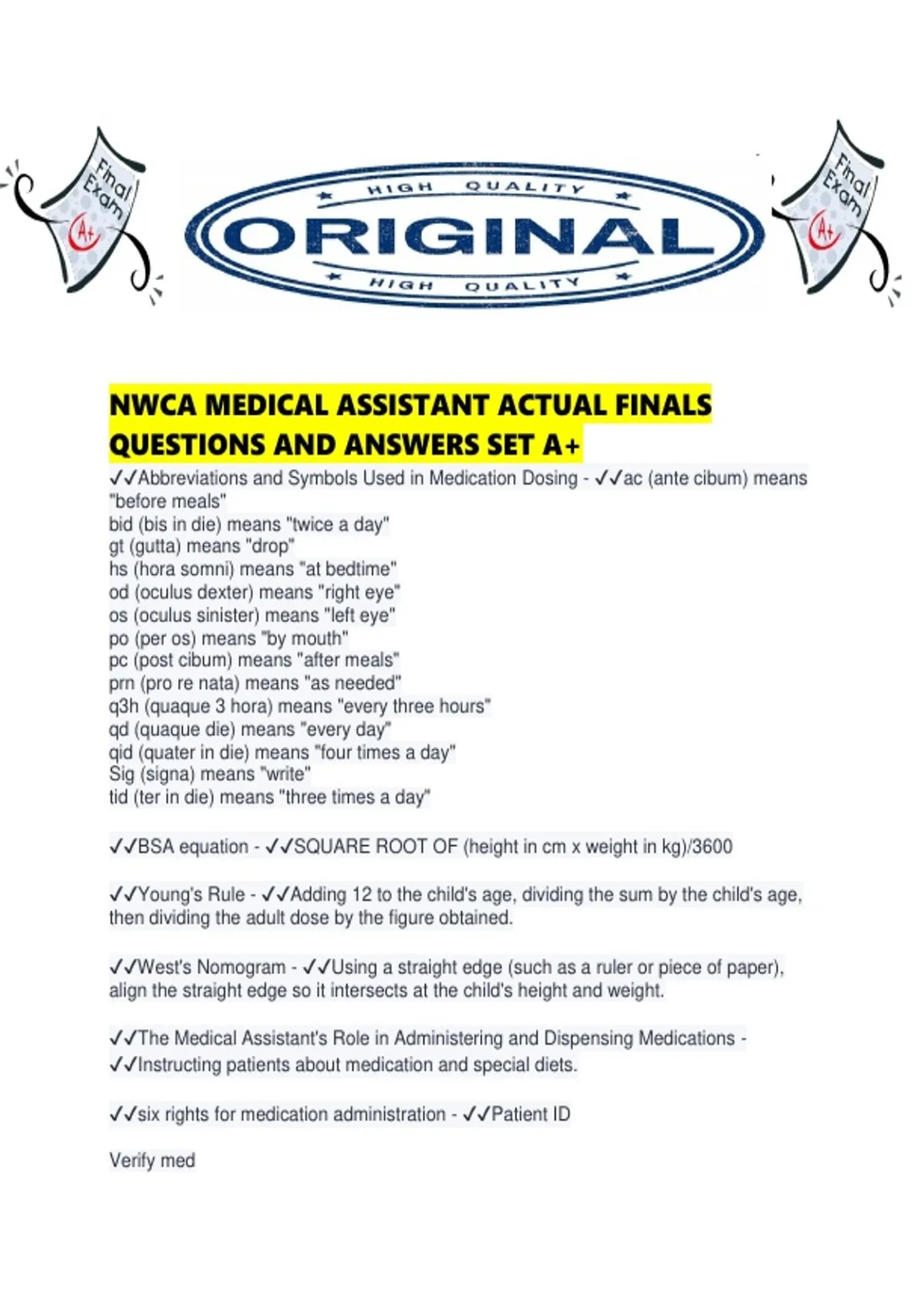 Final Exam
A+

HIGH QUALITY
ORIGINAL
HIGH QUALITY

Final Exam
A+

NWCA MEDICAL ASSISTANT ACTUAL FINALS QUESTIONS AND ANSWERS SET A+

✓✓Abbreviations and Symbols Used in Medication Dosing - ✓✓ac (ante cibum) means "before meals"
bid (bis in die) means "twice a day"
gt (gutta) means "drop"
hs (hora somni) means "at bedtime"
od (oculus dexter) means "right eye"
os (oculus sinister) means "left eye"
po (per os) means "by mouth"
pc (post cibum) means "after meals"
prn (pro re nata) means "as needed"
q3h (quaque 3 hora) means "every three hours"
qd (quaque die) means "every day"
qid (quater in die) means "four times a day"
Sig (signa) means "write"
tid (ter in die) means "three times a day"

✓✓BSA equation - ✓✓SQUARE ROOT OF (height in cm x weight in kg)/3600

✓✓Young's Rule - ✓✓Adding 12 to the child's age, dividing the sum by the child's age, then dividing the adult dose by the figure obtained.

✓✓West's Nomogram - ✓✓Using a straight edge (such as a ruler or piece of paper), align the straight edge so it intersects at the child's height and weight.

✓✓The Medical Assistant's Role in Administering and Dispensing Medications - ✓✓Instructing patients about medication and special diets.

✓✓six rights for medication administration - ✓✓Patient ID

Verify med